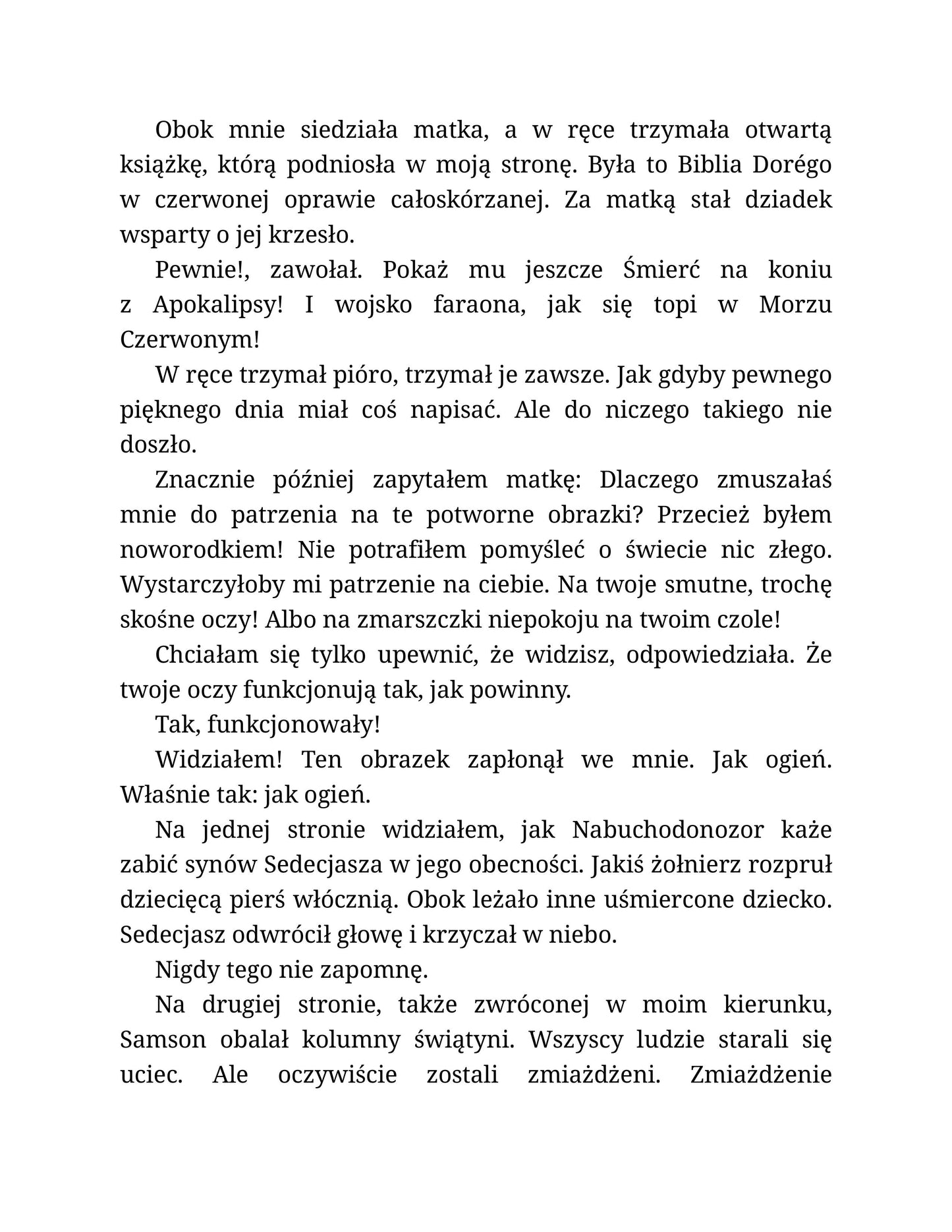 Obok mnie siedziała matka, a w ręce trzymała otwartą książkę, którą podniosła w moją stronę. Była to Biblia Dorégo w czerwonej oprawie całoskórzanej. Za matką stał dziadek wsparty o jej krzesło.

Pewnie!, zawołał. Pokaż mu jeszcze Śmierć na koniu z Apokalipsy! I wojsko faraona, jak się topi w Morzu Czerwonym!

W ręce trzymał pióro, trzymał je zawsze. Jak gdyby pewnego pięknego dnia miał coś napisać. Ale do niczego takiego nie doszło.

Znacznie później zapytałem matkę: Dlaczego zmuszałaś mnie do patrzenia na te potworne obrazki? Przecież byłem noworodkiem! Nie potrafiłem pomyśleć o świecie nic złego. Wystarczyłoby mi patrzenie na ciebie. Na twoje smutne, trochę skośne oczy! Albo na zmarszczki niepokoju na twoim czole!

Chciałam się tylko upewnić, że widzisz, odpowiedziała. Że twoje oczy funkcjonują tak, jak powinny.

Tak, funkcjonowały!

Widziałem! Ten obrazek zapłonął we mnie. Jak ogień. Właśnie tak: jak ogień.

Na jednej stronie widziałem, jak Nabuchodonozor każe zabić synów Sedecjasza w jego obecności. Jakiś żołnierz rozpruł dziecięcą pierś włócznią. Obok leżało inne uśmiercone dziecko. Sedecjasz odwrócił głowę i krzyczał w niebo.

Nigdy tego nie zapomnę.

Na drugiej stronie, także zwróconej w moim kierunku, Samson obalał kolumny świątyni. Wszyscy ludzie starali się uciec. Ale oczywiście zostali zmiażdżeni. Zmiażdżenie